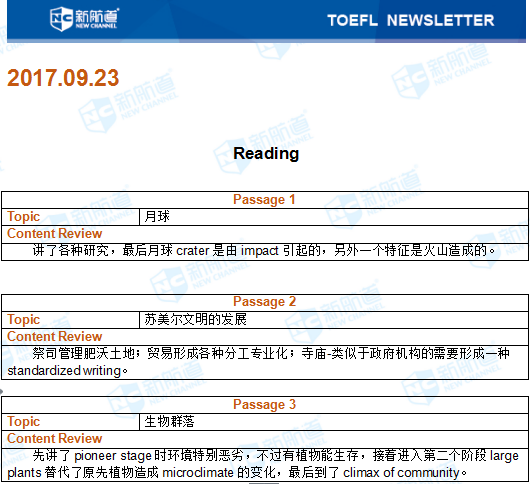 新航道 NEW CHANNEL

TOEFL NEWSLETTER

2017.09.23

Reading

Passage 1

Topic 月球

Content Review

讲了各种研究，最后月球crater是由impact引起的，另外一个特征是火山造成的。

Passage 2

Topic 苏美尔文明的发展

Content Review

祭司管理肥沃土地；贸易形成各种分工专业化；寺庙-类似于政府机构的需要形成一种standardized writing。

Passage 3

Topic 生物群落

Content Review

先讲了pioneer stage时环境特别恶劣，不过有植物能生存，接着进入第二个阶段large plants替代了原先植物造成microclimate的变化，最后到了climax of community。

新航道 NEW CHANNEL